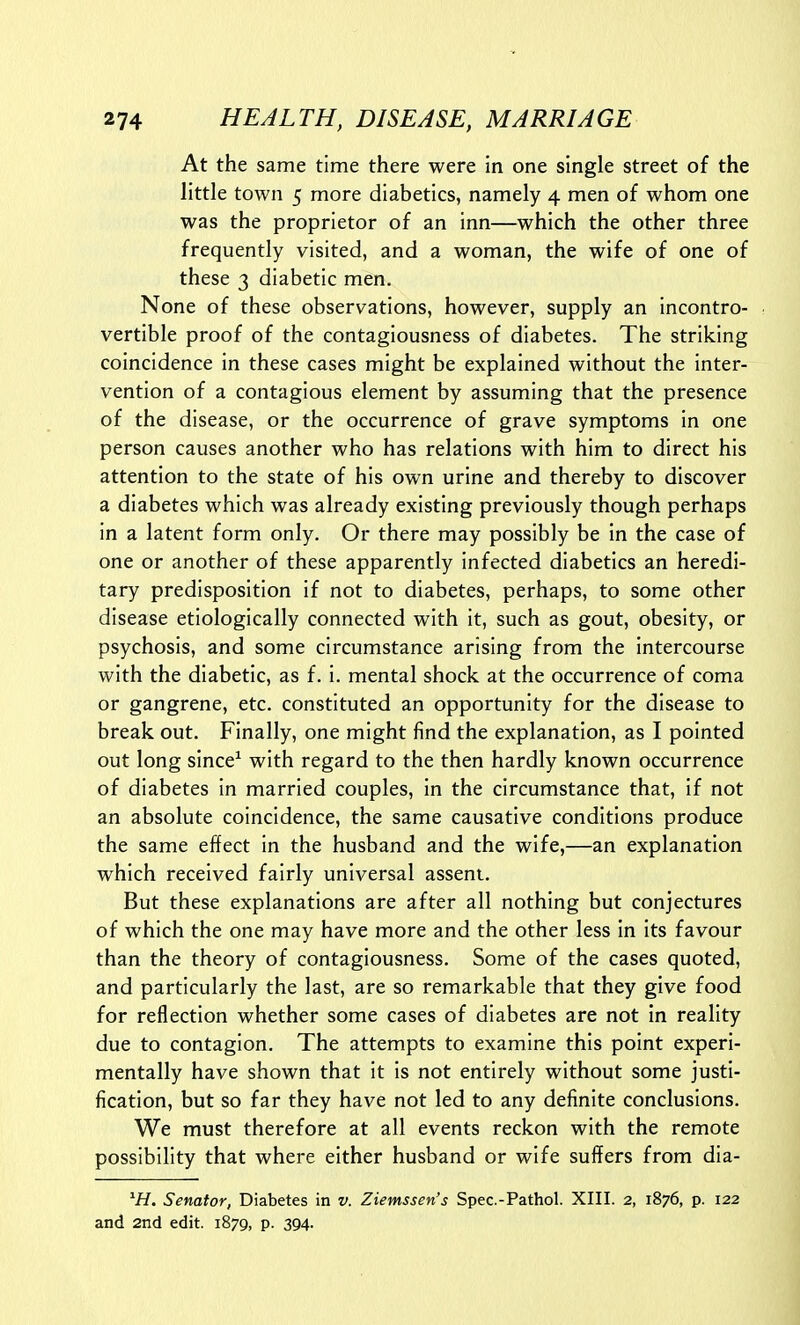 274 HEALTH, DISEASE, MARRIAGE

At the same time there were in one single street of the little town 5 more diabetics, namely 4 men of whom one was the proprietor of an inn—which the other three frequently visited, and a woman, the wife of one of these 3 diabetic men.

None of these observations, however, supply an incontrovertible proof of the contagiousness of diabetes. The striking coincidence in these cases might be explained without the intervention of a contagious element by assuming that the presence of the disease, or the occurrence of grave symptoms in one person causes another who has relations with him to direct his attention to the state of his own urine and thereby to discover a diabetes which was already existing previously though perhaps in a latent form only. Or there may possibly be in the case of one or another of these apparently infected diabetics an hereditary predisposition if not to diabetes, perhaps, to some other disease etiologically connected with it, such as gout, obesity, or psychosis, and some circumstance arising from the intercourse with the diabetic, as f. i. mental shock at the occurrence of coma or gangrene, etc. constituted an opportunity for the disease to break out. Finally, one might find the explanation, as I pointed out long since$^1$ with regard to the then hardly known occurrence of diabetes in married couples, in the circumstance that, if not an absolute coincidence, the same causative conditions produce the same effect in the husband and the wife,—an explanation which received fairly universal assent.

But these explanations are after all nothing but conjectures of which the one may have more and the other less in its favour than the theory of contagiousness. Some of the cases quoted, and particularly the last, are so remarkable that they give food for reflection whether some cases of diabetes are not in reality due to contagion. The attempts to examine this point experimentally have shown that it is not entirely without some justification, but so far they have not led to any definite conclusions.

We must therefore at all events reckon with the remote possibility that where either husband or wife suffers from dia-

$^1$H. Senator, Diabetes in v. Ziemssen's Spec.-Pathol. XIII. 2, 1876, p. 122 and 2nd edit. 1879, p. 394.